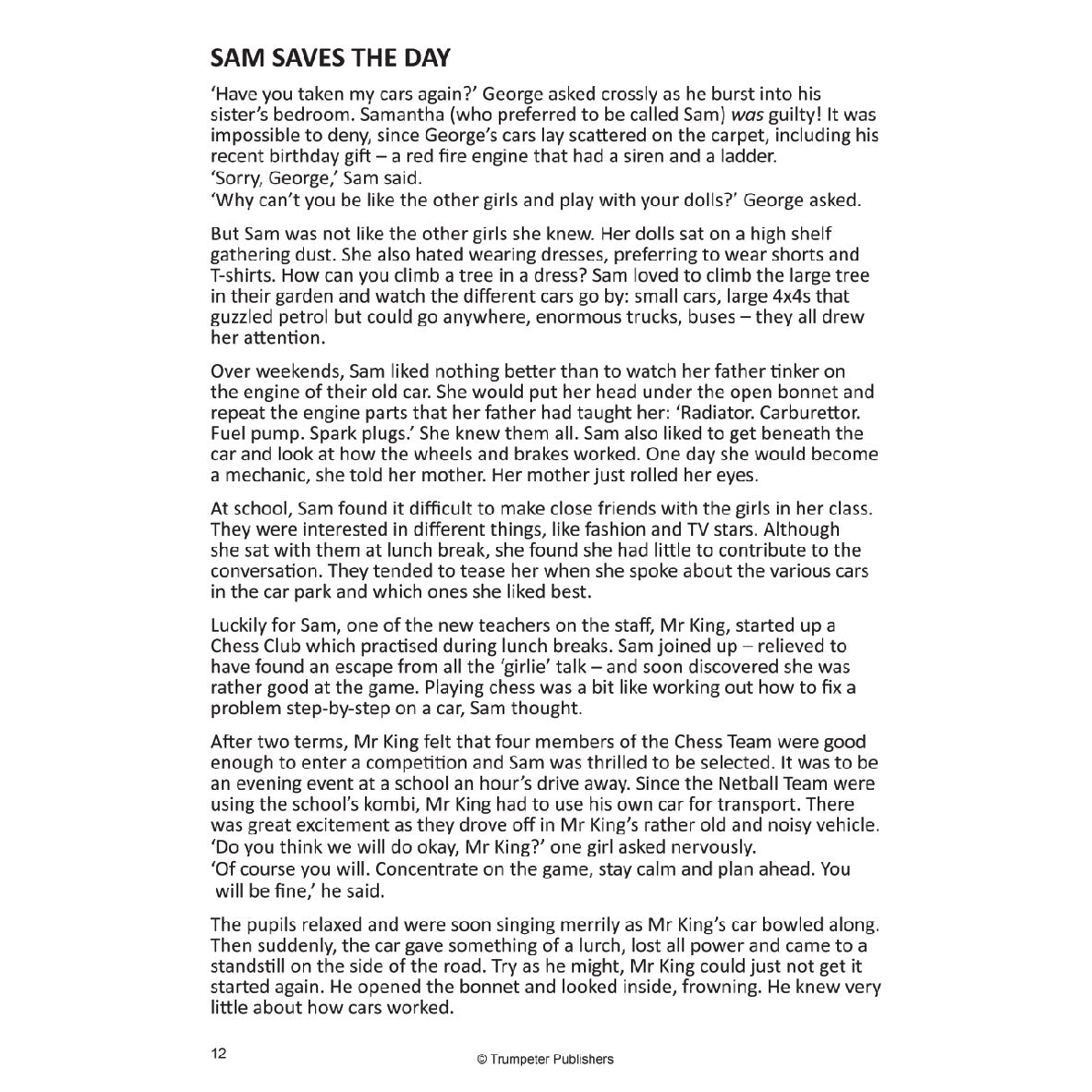 SAM SAVES THE DAY

'Have you taken my cars again?' George asked crossly as he burst into his sister's bedroom. Samantha (who preferred to be called Sam) was guilty! It was impossible to deny, since George's cars lay scattered on the carpet, including his recent birthday gift – a red fire engine that had a siren and a ladder.
'Sorry, George,' Sam said.
'Why can't you be like the other girls and play with your dolls?' George asked.

But Sam was not like the other girls she knew. Her dolls sat on a high shelf gathering dust. She also hated wearing dresses, preferring to wear shorts and T-shirts. How can you climb a tree in a dress? Sam loved to climb the large tree in their garden and watch the different cars go by: small cars, large 4x4s that guzzled petrol but could go anywhere, enormous trucks, buses – they all drew her attention.

Over weekends, Sam liked nothing better than to watch her father tinker on the engine of their old car. She would put her head under the open bonnet and repeat the engine parts that her father had taught her: 'Radiator. Carburettor. Fuel pump. Spark plugs.' She knew them all. Sam also liked to get beneath the car and look at how the wheels and brakes worked. One day she would become a mechanic, she told her mother. Her mother just rolled her eyes.

At school, Sam found it difficult to make close friends with the girls in her class. They were interested in different things, like fashion and TV stars. Although she sat with them at lunch break, she found she had little to contribute to the conversation. They tended to tease her when she spoke about the various cars in the car park and which ones she liked best.

Luckily for Sam, one of the new teachers on the staff, Mr King, started up a Chess Club which practised during lunch breaks. Sam joined up – relieved to have found an escape from all the 'girlie' talk – and soon discovered she was rather good at the game. Playing chess was a bit like working out how to fix a problem step-by-step on a car, Sam thought.

After two terms, Mr King felt that four members of the Chess Team were good enough to enter a competition and Sam was thrilled to be selected. It was to be an evening event at a school an hour's drive away. Since the Netball Team were using the school's kombi, Mr King had to use his own car for transport. There was great excitement as they drove off in Mr King's rather old and noisy vehicle.
'Do you think we will do okay, Mr King?' one girl asked nervously.
'Of course you will. Concentrate on the game, stay calm and plan ahead. You will be fine,' he said.

The pupils relaxed and were soon singing merrily as Mr King's car bowled along. Then suddenly, the car gave something of a lurch, lost all power and came to a standstill on the side of the road. Try as he might, Mr King could just not get it started again. He opened the bonnet and looked inside, frowning. He knew very little about how cars worked.

12 © Trumpeter Publishers